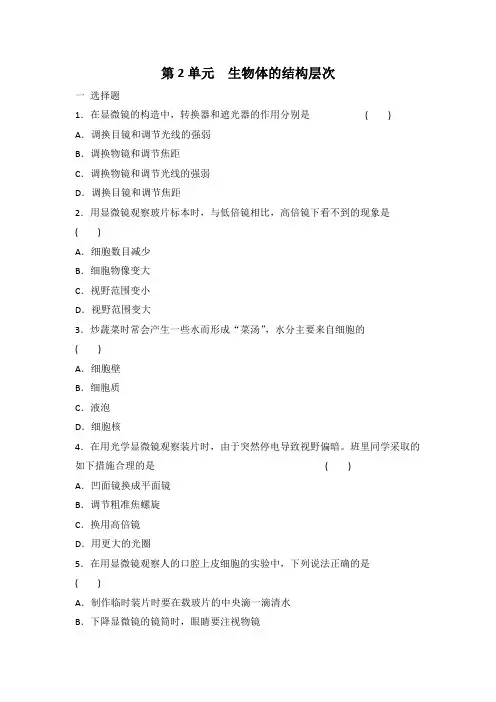 第 2 单元　生物体的结构层次

一 选择题

1. 在显微镜的构造中，转换器和遮光器的作用分别是　　（　）

A. 调换目镜和调节光线的强弱

B. 调换物镜和调节焦距

C. 调换物镜和调节光线的强弱

D. 调换目镜和调节焦距

2. 用显微镜观察玻片标本时，与低倍镜相比，高倍镜下看不到的现象是

（　）

A. 细胞数目减少

B. 细胞物像变大

C. 视野范围变小

D. 视野范围变大

3. 炒蔬菜时常会产生一些水而形成“菜汤”，水分主要来自细胞的

（　）

A. 细胞壁

B. 细胞质

C. 液泡

D. 细胞核

4. 在用光学显微镜观察装片时，由于突然停电导致视野偏暗。班里同学采取的如下措施合理的是　　（　）

A. 凹面镜换成平面镜

B. 调节粗准焦螺旋

C. 换用高倍镜

D. 用更大的光圈

5. 在用显微镜观察人的口腔上皮细胞的实验中，下列说法正确的是

（　）

A. 制作临时装片时要在载玻片的中央滴一滴清水

B. 下降显微镜的镜筒时，眼睛要注视物镜